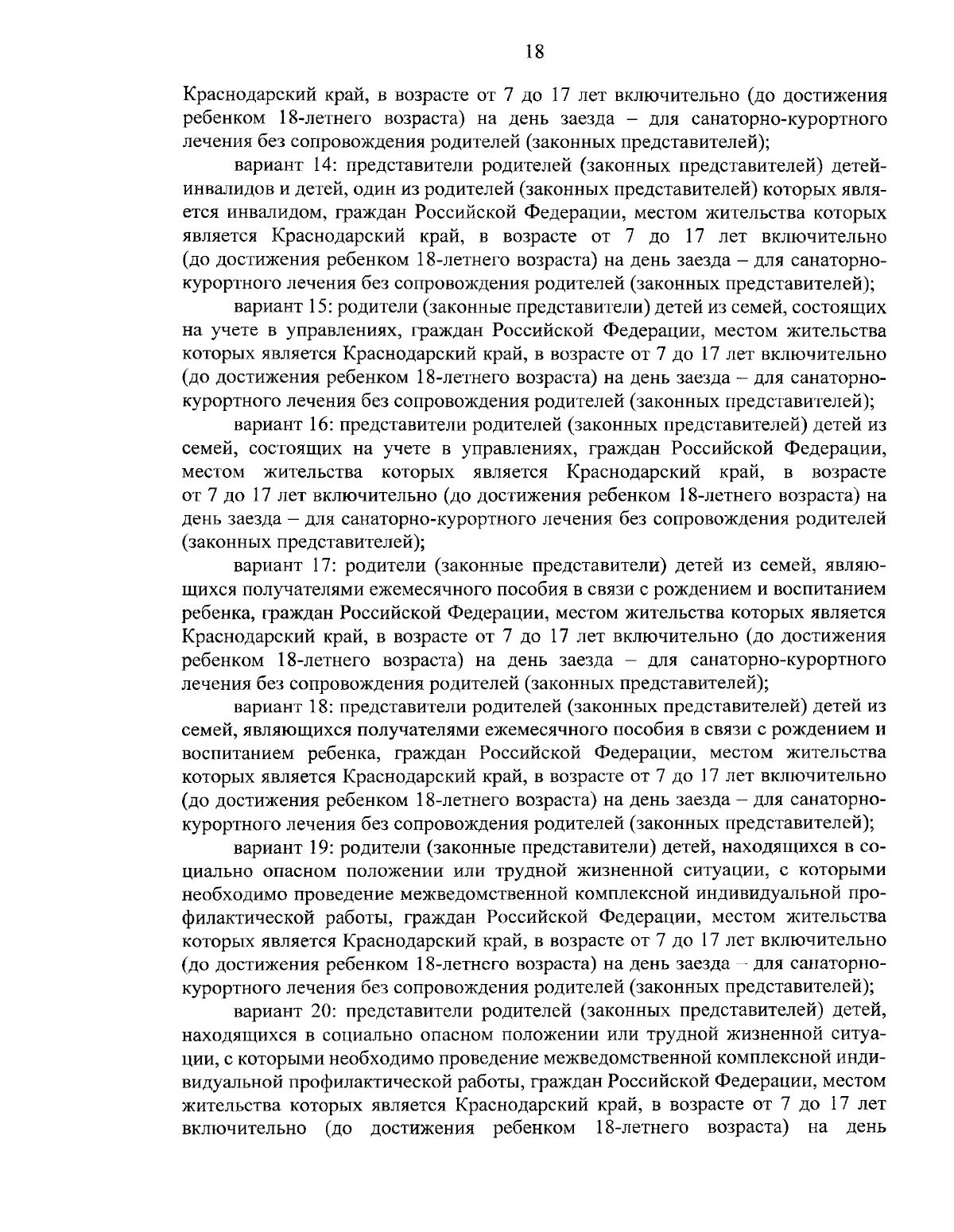 18

Краснодарский край, в возрасте от 7 до 17 лет включительно (до достижения ребенком 18-летнего возраста) на день заезда – для санаторно-курортного лечения без сопровождения родителей (законных представителей);

вариант 14: представители родителей (законных представителей) детей-инвалидов и детей, один из родителей (законных представителей) которых является инвалидом, граждан Российской Федерации, местом жительства которых является Краснодарский край, в возрасте от 7 до 17 лет включительно (до достижения ребенком 18-летнего возраста) на день заезда – для санаторно-курортного лечения без сопровождения родителей (законных представителей);

вариант 15: родители (законные представители) детей из семей, состоящих на учете в управлениях, граждан Российской Федерации, местом жительства которых является Краснодарский край, в возрасте от 7 до 17 лет включительно (до достижения ребенком 18-летнего возраста) на день заезда – для санаторно-курортного лечения без сопровождения родителей (законных представителей);

вариант 16: представители родителей (законных представителей) детей из семей, состоящих на учете в управлениях, граждан Российской Федерации, местом жительства которых является Краснодарский край, в возрасте от 7 до 17 лет включительно (до достижения ребенком 18-летнего возраста) на день заезда – для санаторно-курортного лечения без сопровождения родителей (законных представителей);

вариант 17: родители (законные представители) детей из семей, являющихся получателями ежемесячного пособия в связи с рождением и воспитанием ребенка, граждан Российской Федерации, местом жительства которых является Краснодарский край, в возрасте от 7 до 17 лет включительно (до достижения ребенком 18-летнего возраста) на день заезда – для санаторно-курортного лечения без сопровождения родителей (законных представителей);

вариант 18: представители родителей (законных представителей) детей из семей, являющихся получателями ежемесячного пособия в связи с рождением и воспитанием ребенка, граждан Российской Федерации, местом жительства которых является Краснодарский край, в возрасте от 7 до 17 лет включительно (до достижения ребенком 18-летнего возраста) на день заезда – для санаторно-курортного лечения без сопровождения родителей (законных представителей);

вариант 19: родители (законные представители) детей, находящихся в социально опасном положении или трудной жизненной ситуации, с которыми необходимо проведение межведомственной комплексной индивидуальной профилактической работы, граждан Российской Федерации, местом жительства которых является Краснодарский край, в возрасте от 7 до 17 лет включительно (до достижения ребенком 18-летнего возраста) на день заезда – для санаторно-курортного лечения без сопровождения родителей (законных представителей);

вариант 20: представители родителей (законных представителей) детей, находящихся в социально опасном положении или трудной жизненной ситуации, с которыми необходимо проведение межведомственной комплексной индивидуальной профилактической работы, граждан Российской Федерации, местом жительства которых является Краснодарский край, в возрасте от 7 до 17 лет включительно (до достижения ребенком 18-летнего возраста) на день